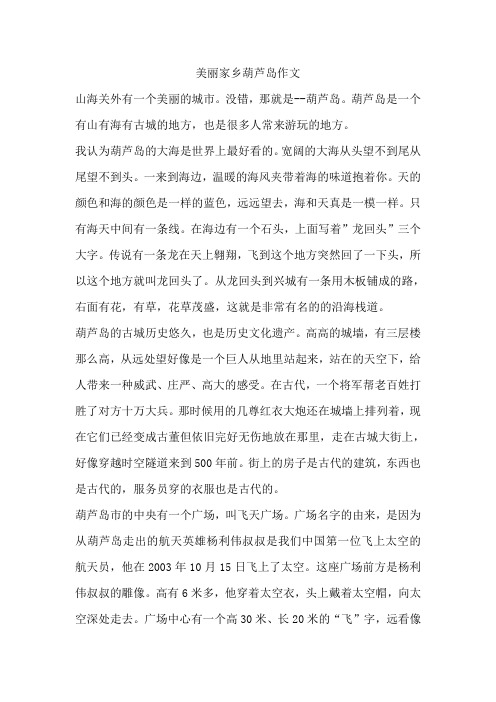 美丽家乡葫芦岛作文

山海关外有一个美丽的城市。没错，那就是--葫芦岛。葫芦岛是一个有山有海有古城的地方，也是很多人常来游玩的地方。

我认为葫芦岛的大海是世界上最好看的。宽阔的大海从头望不到尾从尾望不到头。一来到海边，温暖的海风夹带着海的味道抱着你。天的颜色和海的颜色是一样的蓝色，远远望去，海和天真是一模一样。只有海天中间有一条线。在海边有一个石头，上面写着”龙回头”三个大字。传说有一条龙在天上翱翔，飞到这个地方突然回了一下头，所以这个地方就叫龙回头了。从龙回头到兴城有一条用木板铺成的路，右面有花，有草，花草茂盛，这就是非常有名的的沿海栈道。

葫芦岛的古城历史悠久，也是历史文化遗产。高高的城墙，有三层楼那么高，从远处望好像是一个巨人从地里站起来，站在的天空下，给人带来一种威武、庄严、高大的感受。在古代，一个将军帮老百姓打胜了对方十万大兵。那时候用的几尊红衣大炮还在城墙上排列着，现在它们已经变成古董但依旧完好无伤地放在那里，走在古城大街上，好像穿越时空隧道来到500年前。街上的房子是古代的建筑，东西也是古代的，服务员穿的衣服也是古代的。

葫芦岛市的中央有一个广场，叫飞天广场。广场名字的由来，是因为从葫芦岛走出的航天英雄杨利伟叔叔是我们中国第一位飞上太空的航天员，他在2003年10月15日飞上了太空。这座广场前方是杨利伟叔叔的雕像。高有6米多，他穿着太空衣，头上戴着太空帽，向太空深处走去。广场中心有一个高30米、长20米的“飞”字，远看像